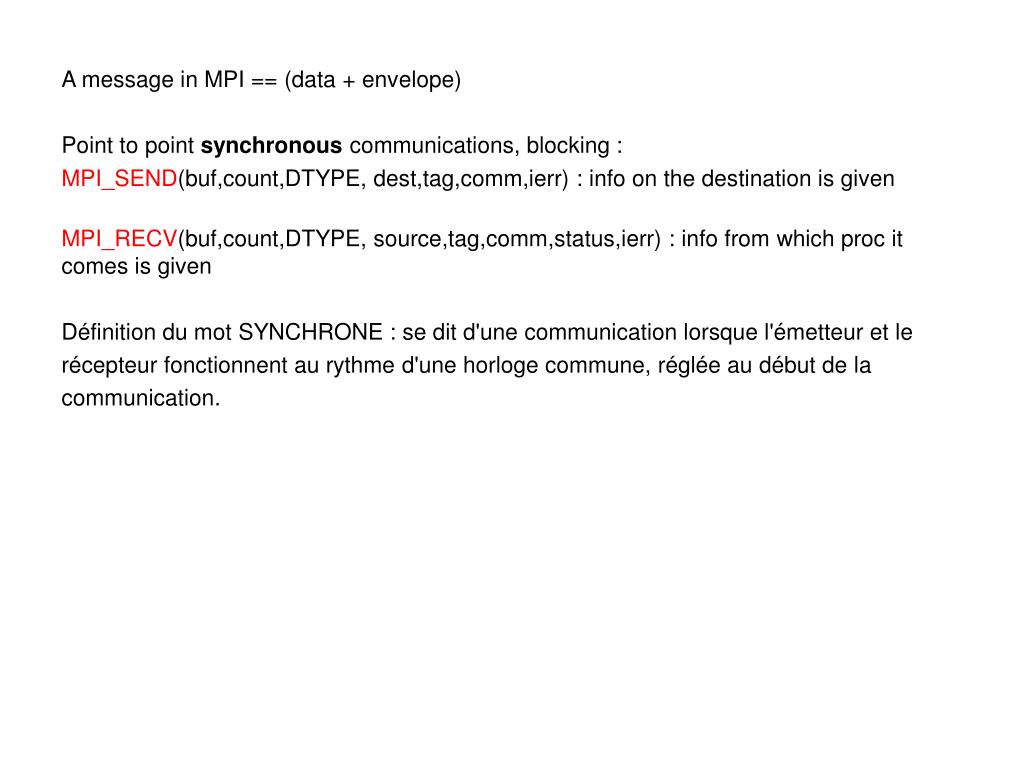 A message in MPI == (data + envelope)

Point to point synchronous communications, blocking :
MPI_SEND(buf,count,DTYPE, dest,tag,comm,ierr) : info on the destination is given

MPI_RECV(buf,count,DTYPE, source,tag,comm,status,ierr) : info from which proc it comes is given

Définition du mot SYNCHRONE : se dit d'une communication lorsque l'émetteur et le récepteur fonctionnent au rythme d'une horloge commune, réglée au début de la communication.